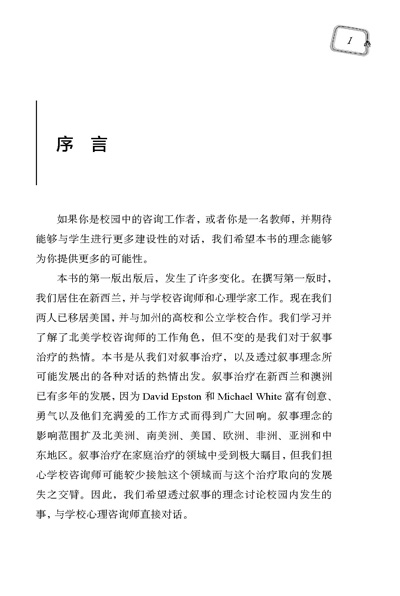 1

序 言

如果你是校园中的咨询工作者，或者你是一名教师，并期待能够与学生进行更多建设性的对话，我们希望本书的理念能够为你提供更多的可能性。

本书的第一版出版后，发生了许多变化。在撰写第一版时，我们居住在新西兰，并与学校咨询师和心理学家工作。现在我们两人已移居美国，并与加州的高校和公立学校合作。我们学习并了解了北美学校咨询师的工作角色，但不变的是我们对于叙事治疗的热情。本书是从我们对叙事治疗，以及透过叙事理念所可能发展出的各种对话的热情出发。叙事治疗在新西兰和澳洲已有多年的发展，因为 David Epston 和 Michael White 富有创意、勇气以及他们充满爱的工作方式而得到广大回响。叙事理念的影响范围扩及北美洲、南美洲、美国、欧洲、非洲、亚洲和中东地区。叙事治疗在家庭治疗的领域中受到极大瞩目，但我们担心学校咨询师可能较少接触这个领域而与这个治疗取向的发展失之交臂。因此，我们希望透过叙事的理念讨论校园内发生的事，与学校心理咨询师直接对话。